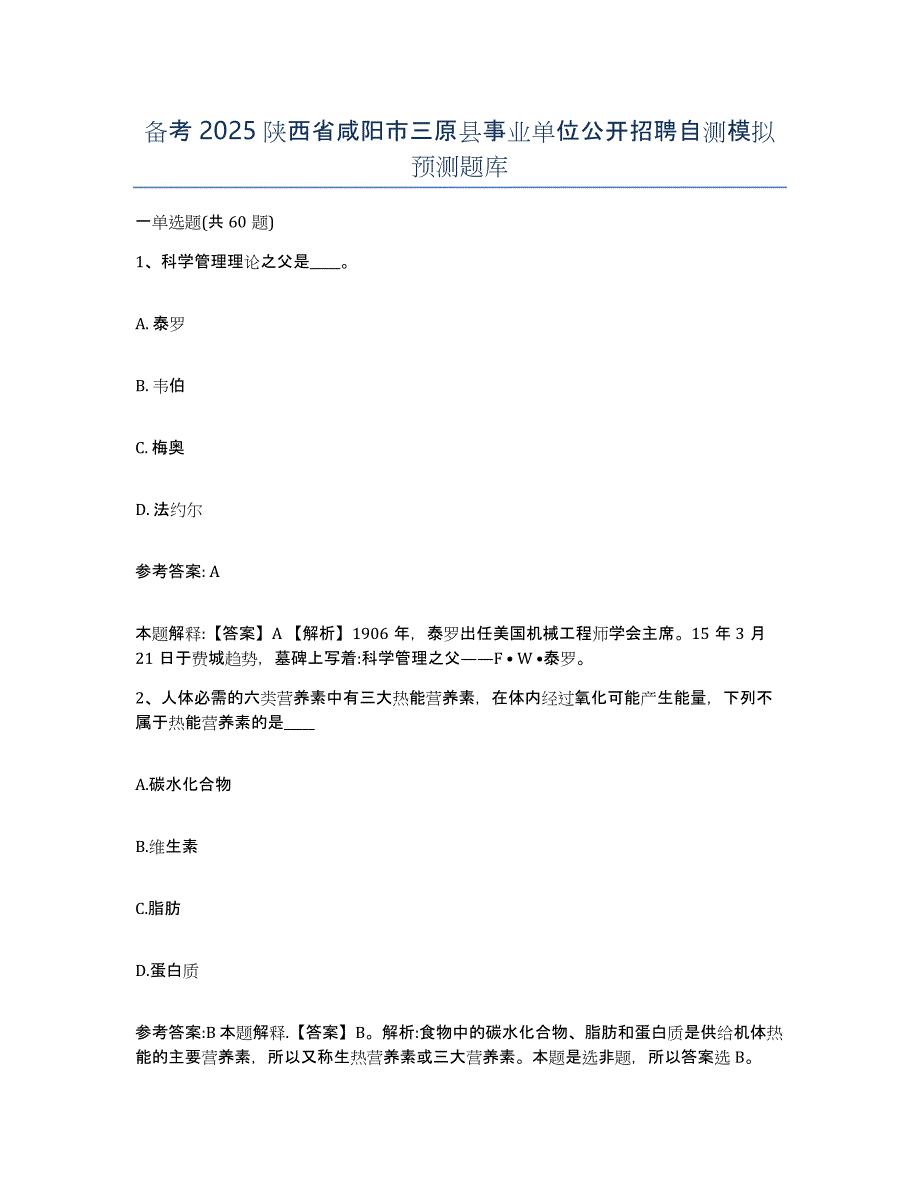 备考 2025 陕西省咸阳市三原县事业单位公开招聘自测模拟预测题库

一单选题(共 60 题)

1、科学管理理论之父是____。

A. 泰罗

B. 韦伯

C. 梅奥

D. 法约尔

参考答案: A

本题解释:【答案】A【解析】1906 年，泰罗出任美国机械工程师学会主席。15 年 3 月 21 日于费城趋势，墓碑上写着:科学管理之父——F • W •泰罗。

2、人体必需的六类营养素中有三大热能营养素，在体内经过氧化可能产生能量，下列不属于热能营养素的是____

A.碳水化合物

B.维生素

C.脂肪

D.蛋白质

参考答案:B 本题解释.【答案】B。解析:食物中的碳水化合物、脂肪和蛋白质是供给机体热能的主要营养素，所以又称生热营养素或三大营养素。本题是选非题，所以答案选 B。